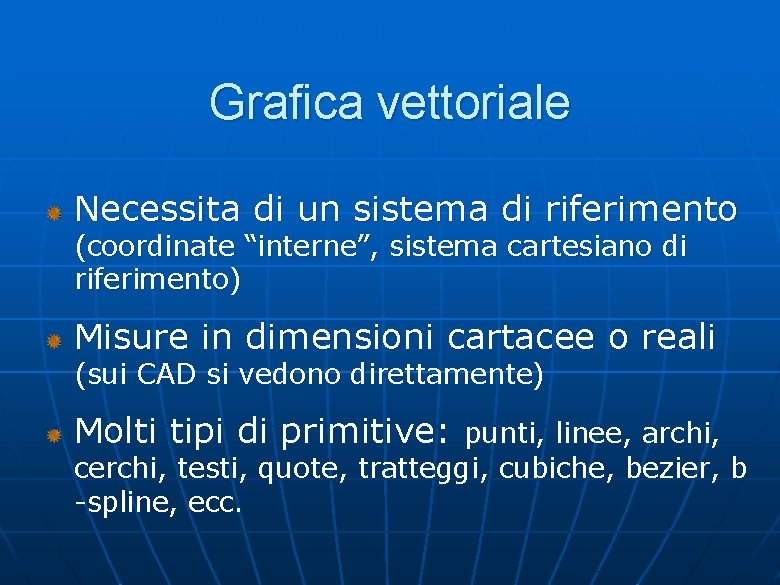 Grafica vettoriale

Necessita di un sistema di riferimento (coordinate “interne”, sistema cartesiano di riferimento)

Misure in dimensioni cartacee o reali (sui CAD si vedono direttamente)

Molti tipi di primitive: punti, linee, archi, cerchi, testi, quote, tratteggi, cubiche, bezier, b -spline, ecc.